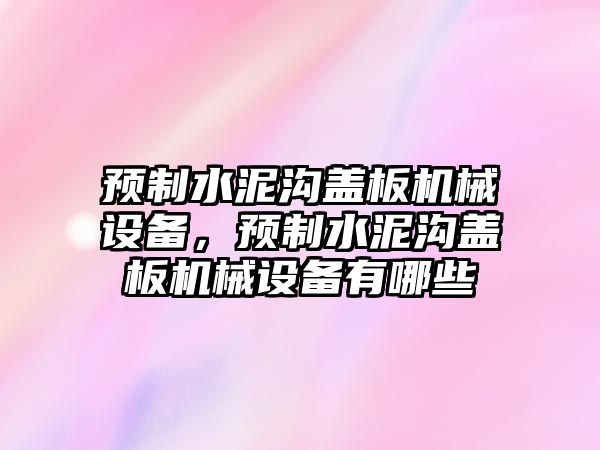 预制水泥沟盖板机械设备，预制水泥沟盖板机械设备有哪些